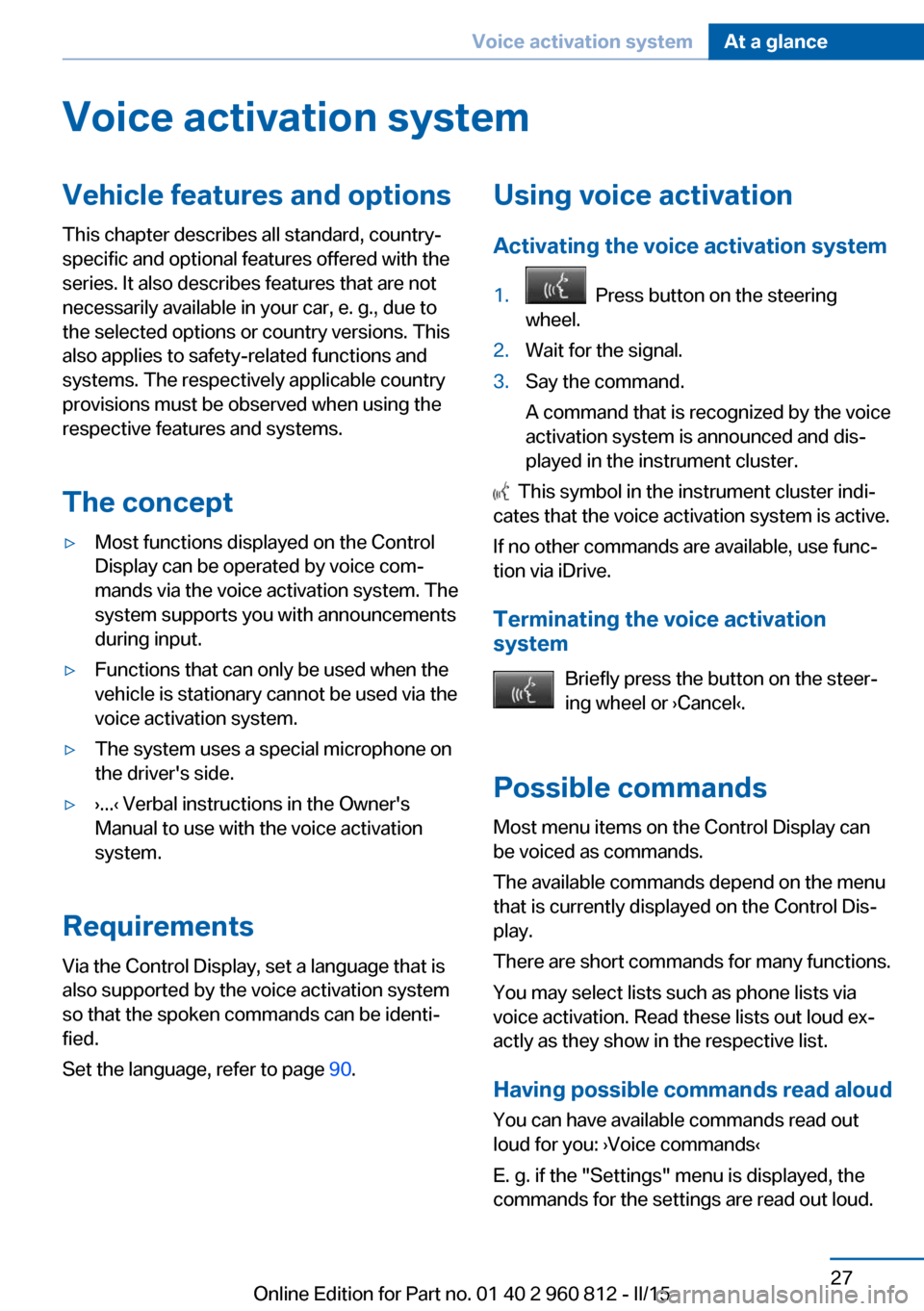 Voice activation system At a glance

Voice activation system

Vehicle features and options

This chapter describes all standard, country-specific and optional features offered with the series. It also describes features that are not necessarily available in your car, e. g., due to the selected options or country versions. This also applies to safety-related functions and systems. The respectively applicable country provisions must be observed when using the respective features and systems.

The concept

▷ Most functions displayed on the Control Display can be operated by voice commands via the voice activation system. The system supports you with announcements during input.

▷ Functions that can only be used when the vehicle is stationary cannot be used via the voice activation system.

▷ The system uses a special microphone on the driver's side.

▷ ›...‹ Verbal instructions in the Owner's Manual to use with the voice activation system.

Requirements

Via the Control Display, set a language that is also supported by the voice activation system so that the spoken commands can be identified.

Set the language, refer to page 90.

Using voice activation

Activating the voice activation system

1. Press button on the steering wheel.
2. Wait for the signal.
3. Say the command.

A command that is recognized by the voice activation system is announced and displayed in the instrument cluster.

This symbol in the instrument cluster indicates that the voice activation system is active.

If no other commands are available, use function via iDrive.

Terminating the voice activation system

Briefly press the button on the steering wheel or ›Cancel‹.

Possible commands

Most menu items on the Control Display can be voiced as commands.

The available commands depend on the menu that is currently displayed on the Control Display.

There are short commands for many functions.

You may select lists such as phone lists via voice activation. Read these lists out loud exactly as they show in the respective list.

Having possible commands read aloud

You can have available commands read out loud for you: ›Voice commands‹

E. g. if the "Settings" menu is displayed, the commands for the settings are read out loud.

27

Online Edition for Part no. 01 40 2 960 812 - II/15

carmanualsonline.info